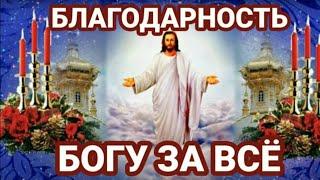 БЛАГОДАРНОСТЬ

БОГУ ЗА ВСЁ